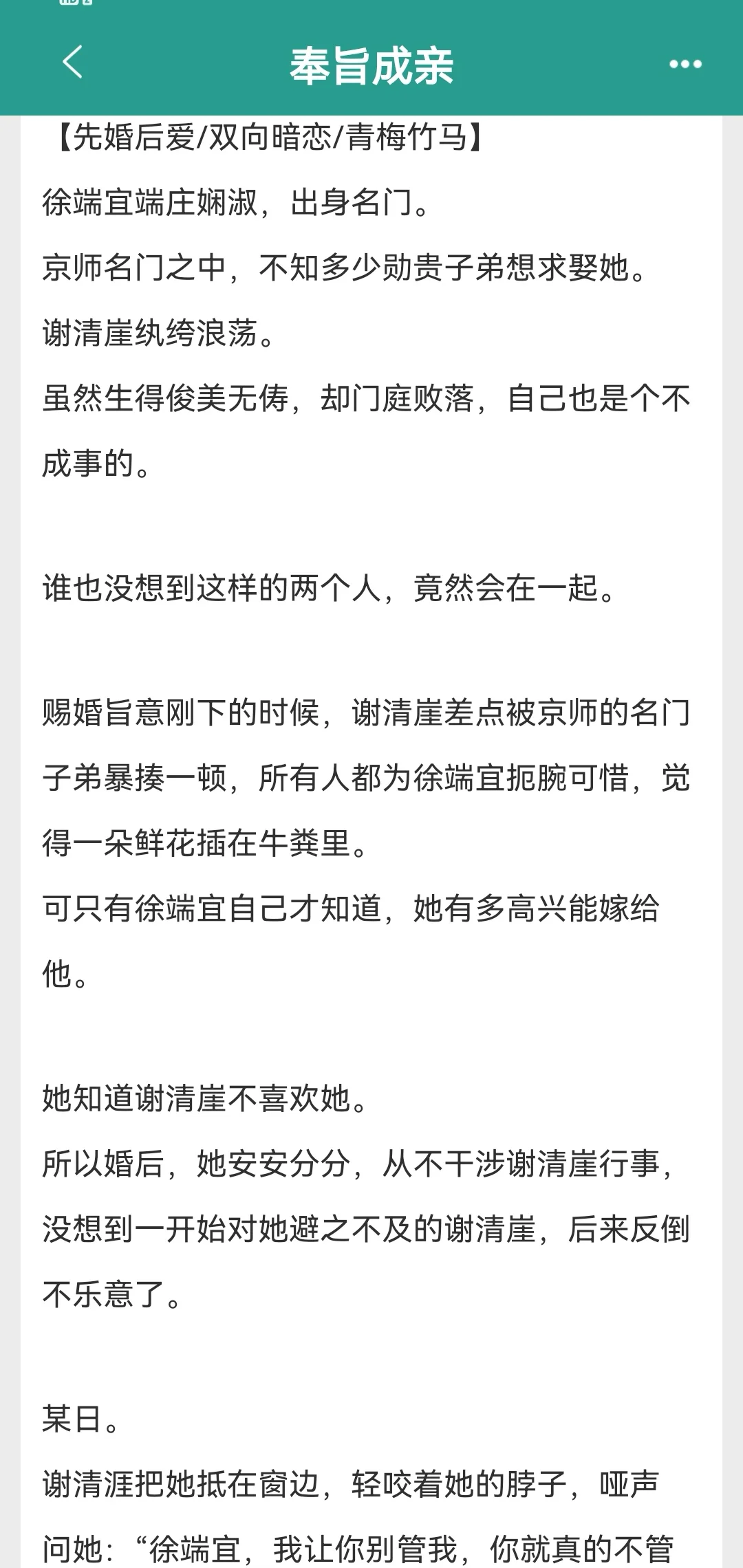 奉旨成亲

【先婚后爱/双向暗恋/青梅竹马】
徐端宜端庄娴淑，出身名门。
京师名门之中，不知多少勋贵子弟想求娶她。
谢清崖纨绔浪荡。
虽然生得俊美无俦，却门庭败落，自己也是个不成事的。

谁也没想到这样的两个人，竟然会在一起。

赐婚旨意刚下的时候，谢清崖差点被京师的名门子弟暴揍一顿，所有人都为徐端宜扼腕可惜，觉得一朵鲜花插在牛粪里。
可只有徐端宜自己才知道，她有多高兴能嫁给他。

她知道谢清崖不喜欢她。
所以婚后，她安安分分，从不干涉谢清崖行事，没想到一开始对她避之不及的谢清崖，后来反倒不乐意了。

某日。
谢清涯把她抵在窗边，轻咬着她的脖子，哑声问她：“徐端宜，我让你别管我，你就真的不管